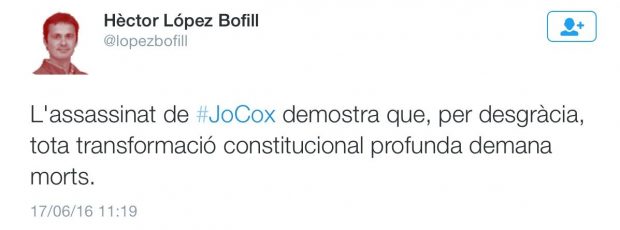 Hèctor López Bofill
@lopezbofill

L'assassinat de #JoCox demostra que, per desgràcia, tota transformació constitucional profunda demana morts.

17/06/16 11:19